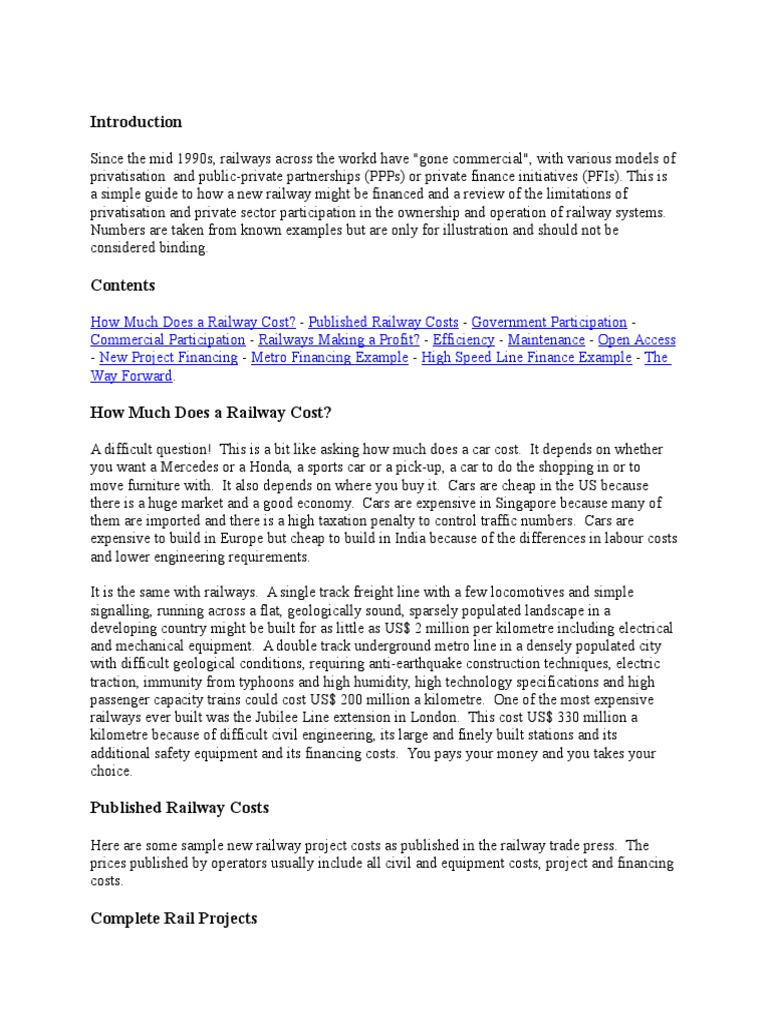 Introduction

Since the mid 1990s, railways across the workd have "gone commercial", with various models of privatisation and public-private partnerships (PPPs) or private finance initiatives (PFIs). This is a simple guide to how a new railway might be financed and a review of the limitations of privatisation and private sector participation in the ownership and operation of railway systems. Numbers are taken from known examples but are only for illustration and should not be considered binding.

Contents

How Much Does a Railway Cost? - Published Railway Costs - Government Participation - Commercial Participation - Railways Making a Profit? - Efficiency - Maintenance - Open Access - New Project Financing - Metro Financing Example - High Speed Line Finance Example - The Way Forward.

How Much Does a Railway Cost?

A difficult question! This is a bit like asking how much does a car cost. It depends on whether you want a Mercedes or a Honda, a sports car or a pick-up, a car to do the shopping in or to move furniture with. It also depends on where you buy it. Cars are cheap in the US because there is a huge market and a good economy. Cars are expensive in Singapore because many of them are imported and there is a high taxation penalty to control traffic numbers. Cars are expensive to build in Europe but cheap to build in India because of the differences in labour costs and lower engineering requirements.

It is the same with railways. A single track freight line with a few locomotives and simple signalling, running across a flat, geologically sound, sparsely populated landscape in a developing country might be built for as little as US$ 2 million per kilometre including electrical and mechanical equipment. A double track underground metro line in a densely populated city with difficult geological conditions, requiring anti-earthquake construction techniques, electric traction, immunity from typhoons and high humidity, high technology specifications and high passenger capacity trains could cost US$ 200 million a kilometre. One of the most expensive railways ever built was the Jubilee Line extension in London. This cost US$ 330 million a kilometre because of difficult civil engineering, its large and finely built stations and its additional safety equipment and its financing costs. You pays your money and you takes your choice.

Published Railway Costs

Here are some sample new railway project costs as published in the railway trade press. The prices published by operators usually include all civil and equipment costs, project and financing costs.

Complete Rail Projects